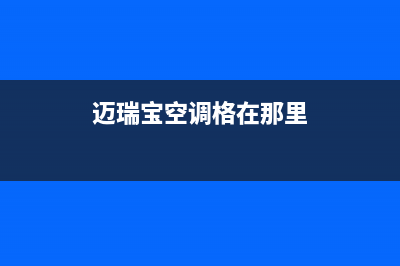 迈瑞宝空调格在那里